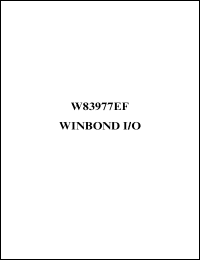 W83977EF

WINBOND I/O